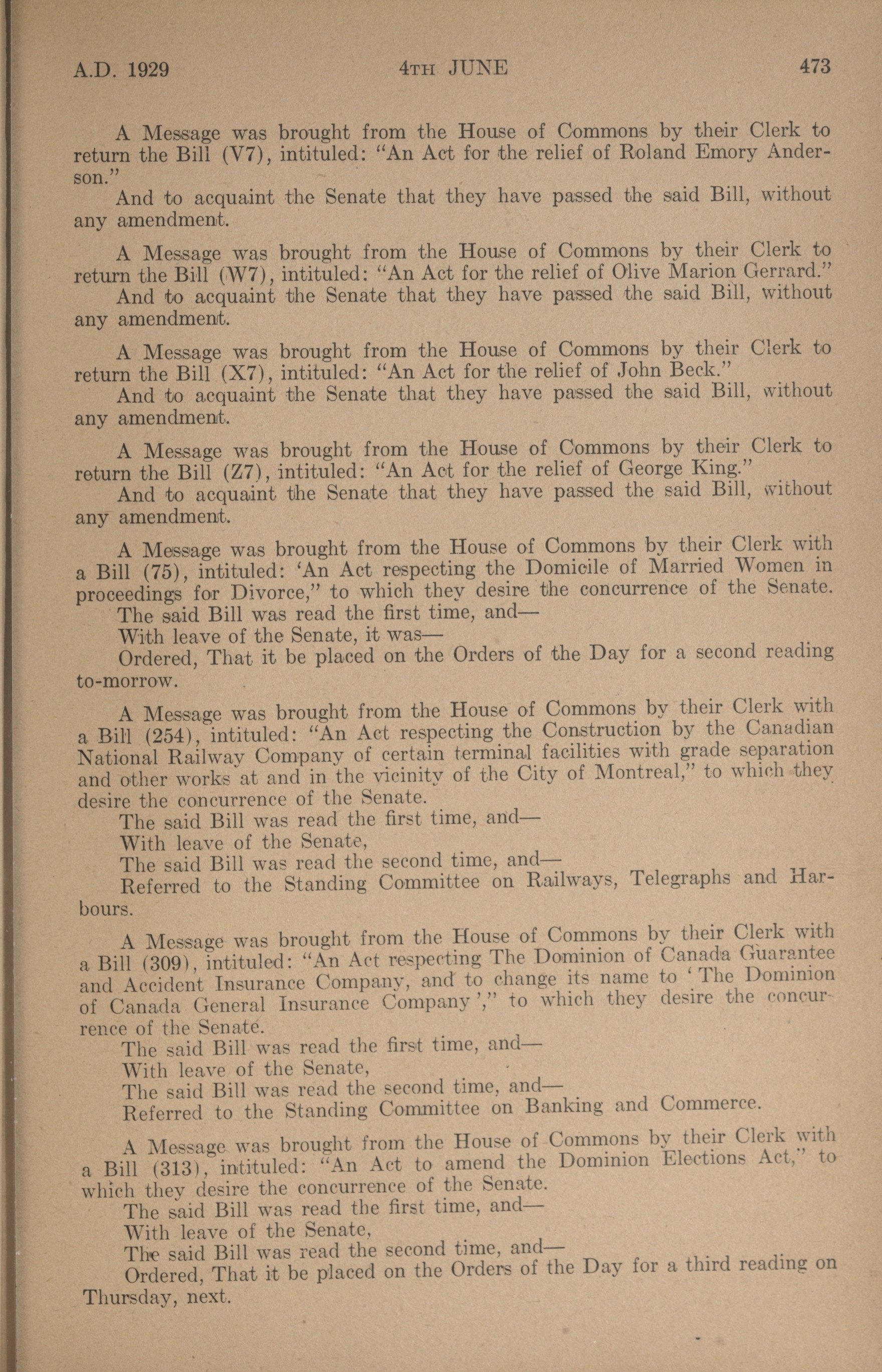 A.D. 1929 4TH JUNE 473

A Message was brought from the House of Commons by their Clerk to return the Bill (V7), intituled: "An Act for the relief of Roland Emory Anderson."

And to acquaint the Senate that they have passed the said Bill, without any amendment.

A Message was brought from the House of Commons by their Clerk to return the Bill (W7), intituled: "An Act for the relief of Olive Marion Gerrard."

And to acquaint the Senate that they have passed the said Bill, without any amendment.

A Message was brought from the House of Commons by their Clerk to return the Bill (X7), intituled: "An Act for the relief of John Beck."

And to acquaint the Senate that they have passed the said Bill, without any amendment.

A Message was brought from the House of Commons by their Clerk to return the Bill (Z7), intituled: "An Act for the relief of George King."

And to acquaint the Senate that they have passed the said Bill, without any amendment.

A Message was brought from the House of Commons by their Clerk with a Bill (75), intituled: 'An Act respecting the Domicile of Married Women in proceedings for Divorce," to which they desire the concurrence of the Senate.

The said Bill was read the first time, and—

With leave of the Senate, it was—

Ordered, That it be placed on the Orders of the Day for a second reading to-morrow.

A Message was brought from the House of Commons by their Clerk with a Bill (254), intituled: "An Act respecting the Construction by the Canadian National Railway Company of certain terminal facilities with grade separation and other works at and in the vicinity of the City of Montreal," to which they desire the concurrence of the Senate.

The said Bill was read the first time, and—

With leave of the Senate,

The said Bill was read the second time, and—

Referred to the Standing Committee on Railways, Telegraphs and Harbours.

A Message was brought from the House of Commons by their Clerk with a Bill (309), intituled: "An Act respecting The Dominion of Canada Guarantee and Accident Insurance Company, and to change its name to 'The Dominion of Canada General Insurance Company'," to which they desire the concurrence of the Senate.

The said Bill was read the first time, and—

With leave of the Senate,

The said Bill was read the second time, and—

Referred to the Standing Committee on Banking and Commerce.

A Message was brought from the House of Commons by their Clerk with a Bill (313), intituled: "An Act to amend the Dominion Elections Act," to which they desire the concurrence of the Senate.

The said Bill was read the first time, and—

With leave of the Senate,

The said Bill was read the second time, and—

Ordered, That it be placed on the Orders of the Day for a third reading on Thursday, next.